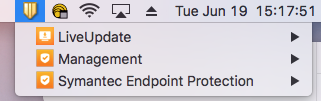 Tue Jun 19 15:17:51

LiveUpdate

Management

Symantec Endpoint Protection